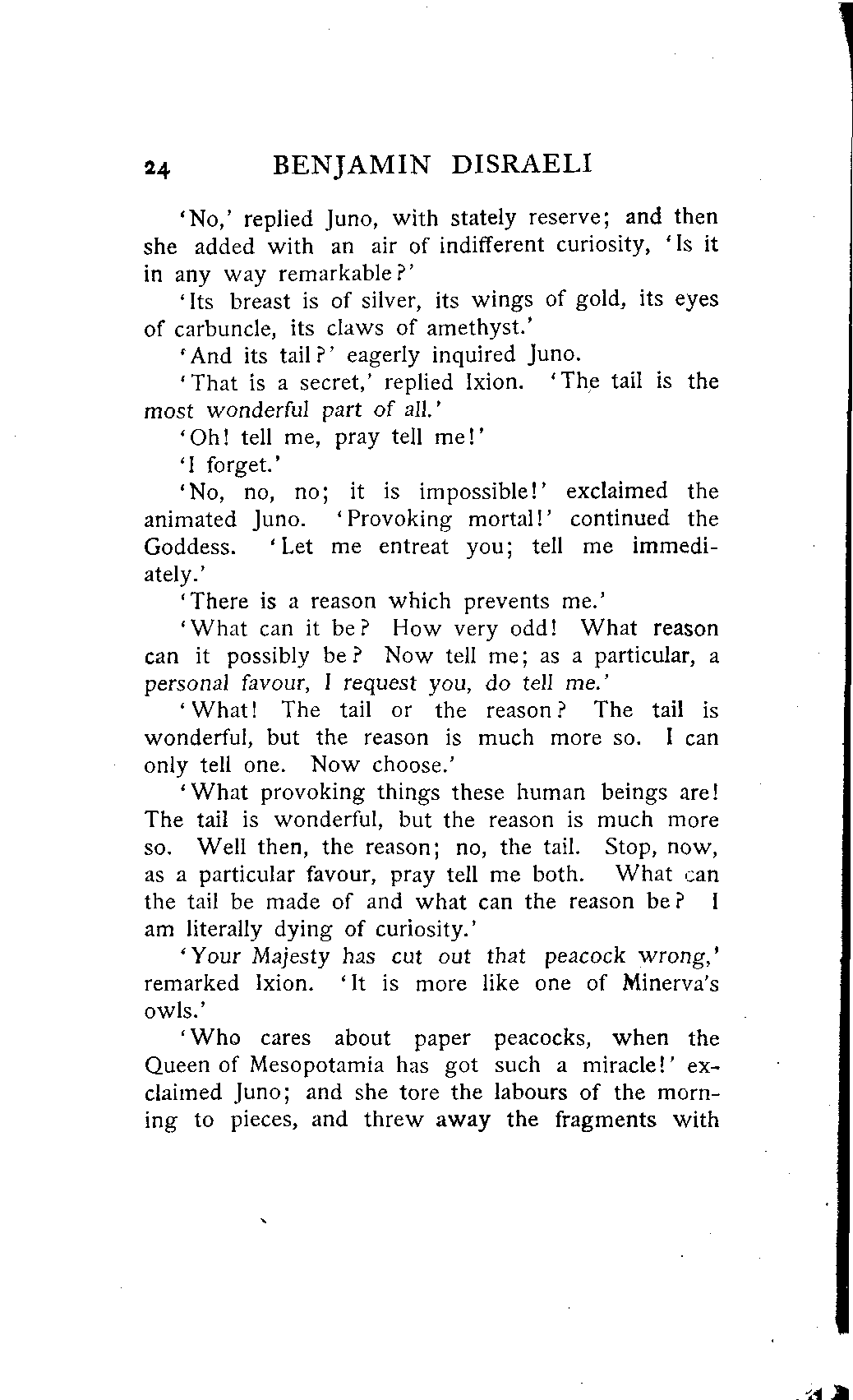 24 BENJAMIN DISRAELI

'No,' replied Juno, with stately reserve; and then she added with an air of indifferent curiosity, 'Is it in any way remarkable?'

'Its breast is of silver, its wings of gold, its eyes of carbuncle, its claws of amethyst.'

'And its tail?' eagerly inquired Juno.

'That is a secret,' replied Ixion. 'The tail is the most wonderful part of all.'

'Oh! tell me, pray tell me!'

'I forget.'

'No, no, no; it is impossible!' exclaimed the animated Juno. 'Provoking mortal!' continued the Goddess. 'Let me entreat you; tell me immediately.'

'There is a reason which prevents me.'

'What can it be? How very odd! What reason can it possibly be? Now tell me; as a particular, a personal favour, I request you, do tell me.'

'What! The tail or the reason? The tail is wonderful, but the reason is much more so. I can only tell one. Now choose.'

'What provoking things these human beings are! The tail is wonderful, but the reason is much more so. Well then, the reason; no, the tail. Stop, now, as a particular favour, pray tell me both. What can the tail be made of and what can the reason be? I am literally dying of curiosity.'

'Your Majesty has cut out that peacock wrong,' remarked Ixion. 'It is more like one of Minerva's owls.'

'Who cares about paper peacocks, when the Queen of Mesopotamia has got such a miracle!' exclaimed Juno; and she tore the labours of the morning to pieces, and threw away the fragments with